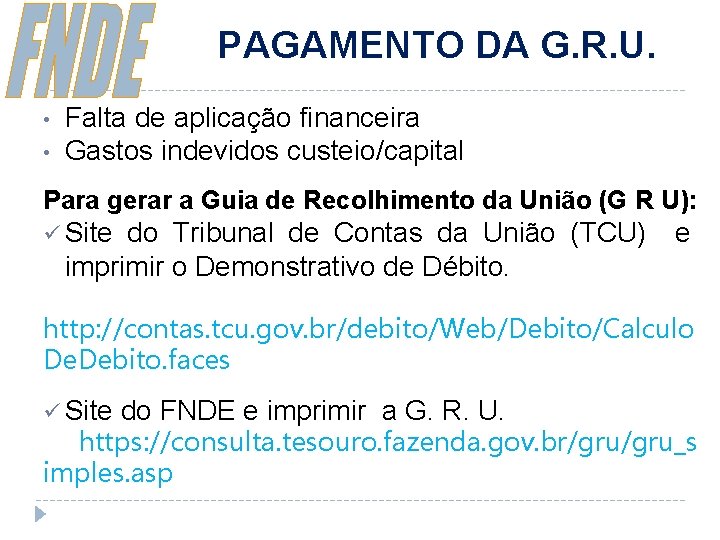 FNDE

PAGAMENTO DA G.R.U.

• Falta de aplicação financeira
• Gastos indevidos custeio/capital

Para gerar a Guia de Recolhimento da União (G R U):
✓ Site do Tribunal de Contas da União (TCU) e imprimir o Demonstrativo de Débito.

http://contas.tcu.gov.br/debito/Web/Debito/CalculoDeDebito.faces

✓ Site do FNDE e imprimir a G. R. U.
https://consulta.tesouro.fazenda.gov.br/gru/gru_simples.asp